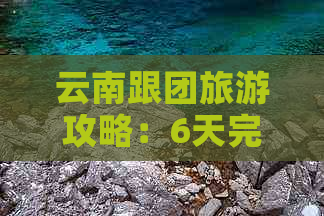 云南跟团旅游攻略：6天完